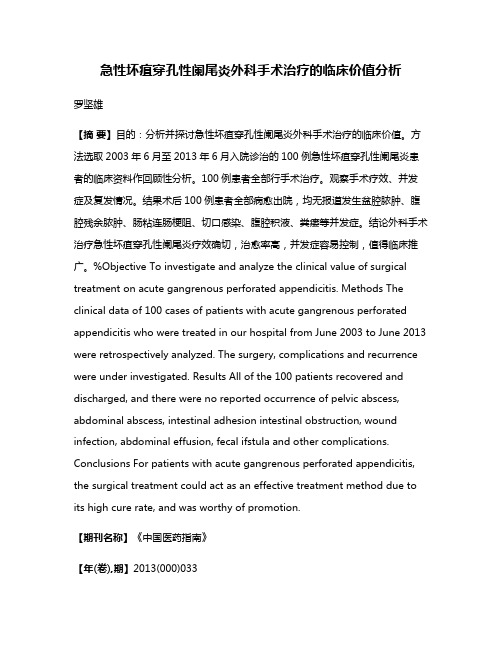 急性坏疽穿孔性阑尾炎外科手术治疗的临床价值分析

罗坚雄

【摘 要】目的：分析并探讨急性坏疽穿孔性阑尾炎外科手术治疗的临床价值。方法选取 2003 年 6 月至 2013 年 6 月入院诊治的 100 例急性坏疽穿孔性阑尾炎患者的临床资料作回顾性分析。100 例患者全部行手术治疗。观察手术疗效、并发症及复发情况。结果术后 100 例患者全部病愈出院，均无报道发生盆腔脓肿、腹腔残余脓肿、肠粘连肠梗阻、切口感染、腹腔积液、粪瘘等并发症。结论外科手术治疗急性坏疽穿孔性阑尾炎疗效确切，治愈率高，并发症容易控制，值得临床推广。%Objective To investigate and analyze the clinical value of surgical treatment on acute gangrenous perforated appendicitis. Methods The clinical data of 100 cases of patients with acute gangrenous perforated appendicitis who were treated in our hospital from June 2003 to June 2013 were retrospectively analyzed. The surgery, complications and recurrence were under investigated. Results All of the 100 patients recovered and discharged, and there were no reported occurrence of pelvic abscess, abdominal abscess, intestinal adhesion intestinal obstruction, wound infection, abdominal effusion, fecal ifstula and other complications. Conclusions For patients with acute gangrenous perforated appendicitis, the surgical treatment could act as an effective treatment method due to its high cure rate, and was worthy of promotion.

【期刊名称】《中国医药指南》

【年(卷),期】2013(000)033